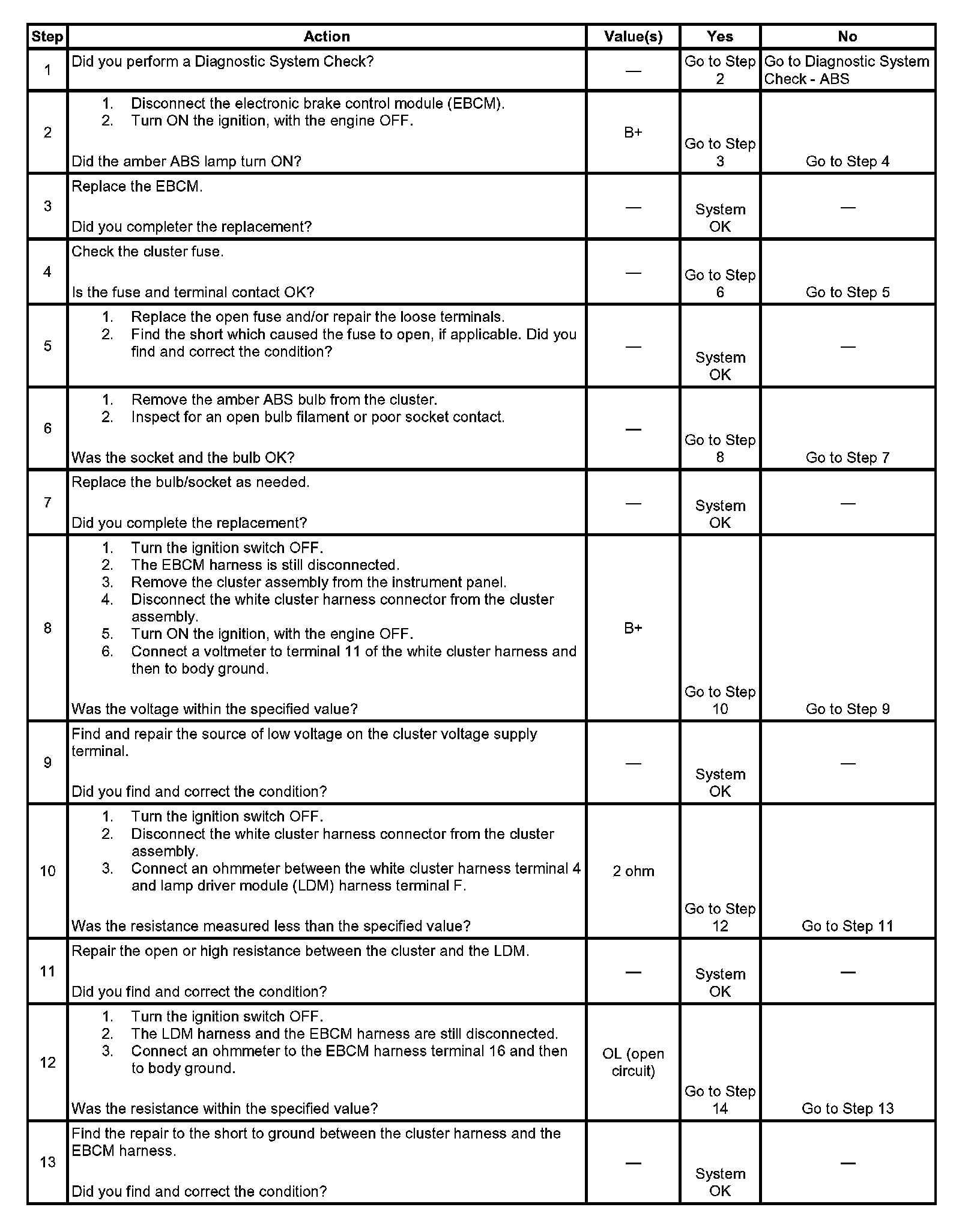 | Step | Action | Value(s) | Yes | No |
|---|---|---|---|---|
| 1 | Did you perform a Diagnostic System Check? | — | Go to Step 2 | Go to Diagnostic System Check - ABS |
| 2 | 1. Disconnect the electronic brake control module (EBCM). 2. Turn ON the ignition, with the engine OFF. Did the amber ABS lamp turn ON? | B+ | Go to Step 3 | Go to Step 4 |
| 3 | Replace the EBCM. Did you completer the replacement? | — | System OK | — |
| 4 | Check the cluster fuse. Is the fuse and terminal contact OK? | — | Go to Step 6 | Go to Step 5 |
| 5 | 1. Replace the open fuse and/or repair the loose terminals. 2. Find the short which caused the fuse to open, if applicable. Did you find and correct the condition? | — | System OK | — |
| 6 | 1. Remove the amber ABS bulb from the cluster. 2. Inspect for an open bulb filament or poor socket contact. Was the socket and the bulb OK? | — | Go to Step 8 | Go to Step 7 |
| 7 | Replace the bulb/socket as needed. Did you complete the replacement? | — | System OK | — |
| 8 | 1. Turn the ignition switch OFF. 2. The EBCM harness is still disconnected. 3. Remove the cluster assembly from the instrument panel. 4. Disconnect the white cluster harness connector from the cluster assembly. 5. Turn ON the ignition, with the engine OFF. 6. Connect a voltmeter to terminal 11 of the white cluster harness and then to body ground. Was the voltage within the specified value? | B+ | Go to Step 10 | Go to Step 9 |
| 9 | Find and repair the source of low voltage on the cluster voltage supply terminal. Did you find and correct the condition? | — | System OK | — |
| 10 | 1. Turn the ignition switch OFF. 2. Disconnect the white cluster harness connector from the cluster assembly. 3. Connect an ohmmeter between the white cluster harness terminal 4 and lamp driver module (LDM) harness terminal F. Was the resistance measured less than the specified value? | 2 ohm | Go to Step 12 | Go to Step 11 |
| 11 | Repair the open or high resistance between the cluster and the LDM. Did you find and correct the condition? | — | System OK | — |
| 12 | 1. Turn the ignition switch OFF. 2. The LDM harness and the EBCM harness are still disconnected. 3. Connect an ohmmeter to the EBCM harness terminal 16 and then to body ground. Was the resistance within the specified value? | OL (open circuit) | Go to Step 14 | Go to Step 13 |
| 13 | Find the repair to the short to ground between the cluster harness and the EBCM harness. Did you find and correct the condition? | — | System OK | — |